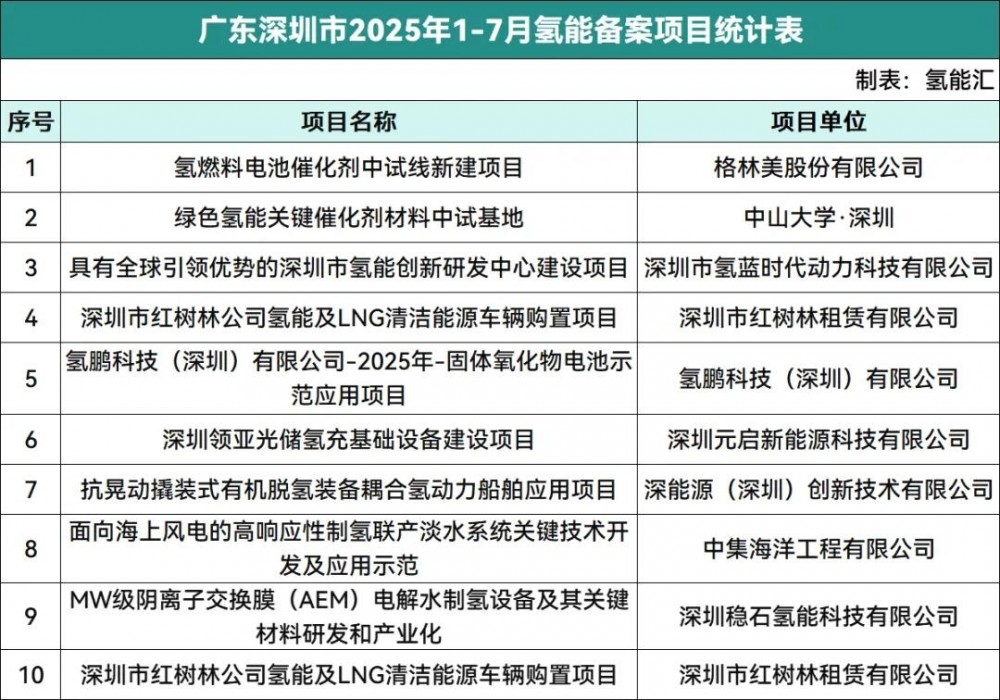 广东深圳市2025年1-7月氢能备案项目统计表

制表：氢能汇

| 序号 | 项目名称 | 项目单位 |
|---|---|---|
| 1 | 氢燃料电池催化剂中试线新建项目 | 格林美股份有限公司 |
| 2 | 绿色氢能关键催化剂材料中试基地 | 中山大学·深圳 |
| 3 | 具有全球引领优势的深圳市氢能创新研发中心建设项目 | 深圳市氢蓝时代动力科技有限公司 |
| 4 | 深圳市红树林公司氢能及LNG清洁能源车辆购置项目 | 深圳市红树林租赁有限公司 |
| 5 | 氢鹏科技（深圳）有限公司-2025年-固体氧化物电池示范应用项目 | 氢鹏科技（深圳）有限公司 |
| 6 | 深圳领亚光储氢充基础设备建设项目 | 深圳元启新能源科技有限公司 |
| 7 | 抗晃动撬装式有机脱氢装备耦合氢动力船舶应用项目 | 深能源（深圳）创新技术有限公司 |
| 8 | 面向海上风电的高响应性制氢联产淡水系统关键技术开发及应用示范 | 中集海洋工程有限公司 |
| 9 | MW级阴离子交换膜（AEM）电解水制氢设备及其关键材料研发和产业化 | 深圳稳石氢能科技有限公司 |
| 10 | 深圳市红树林公司氢能及LNG清洁能源车辆购置项目 | 深圳市红树林租赁有限公司 |